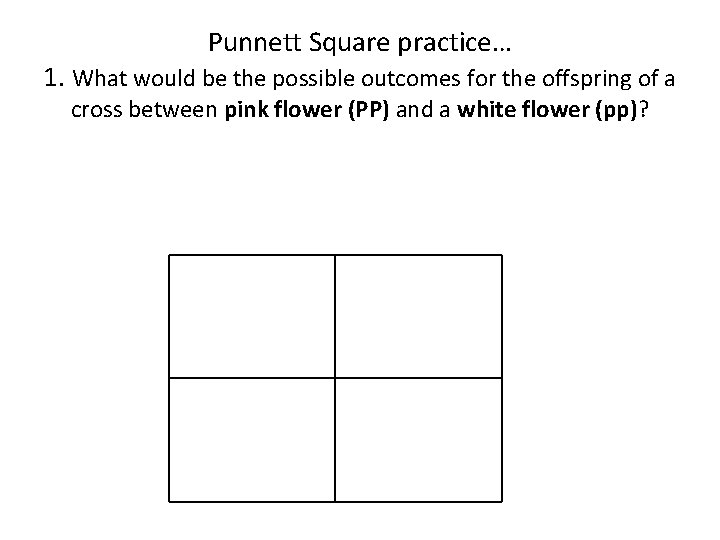 Punnett Square practice…

1. What would be the possible outcomes for the offspring of a cross between pink flower (PP) and a white flower (pp)?